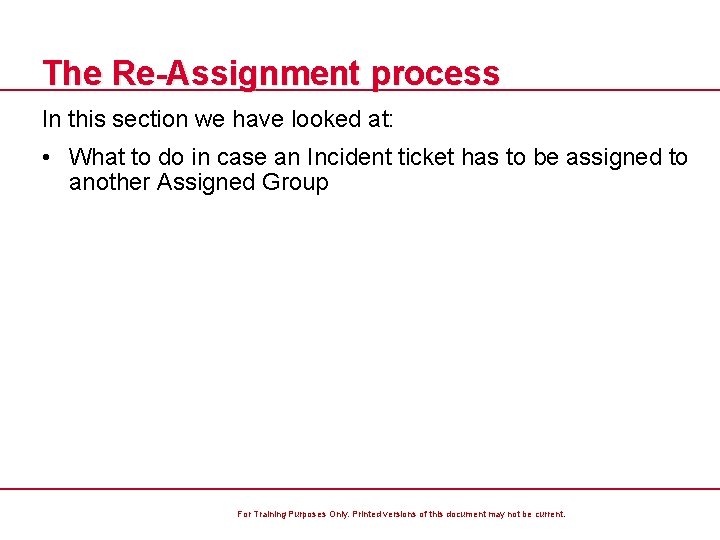 The Re-Assignment process

In this section we have looked at:

• What to do in case an Incident ticket has to be assigned to another Assigned Group

For Training Purposes Only. Printed versions of this document may not be current.